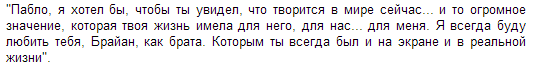 "Пабло, я хотел бы, чтобы ты увидел, что творится в мире сейчас... и то огромное значение, которая твоя жизнь имела для него, для нас... для меня. Я всегда буду любить тебя, Брайан, как брата. Которым ты всегда был и на экране и в реальной жизни".